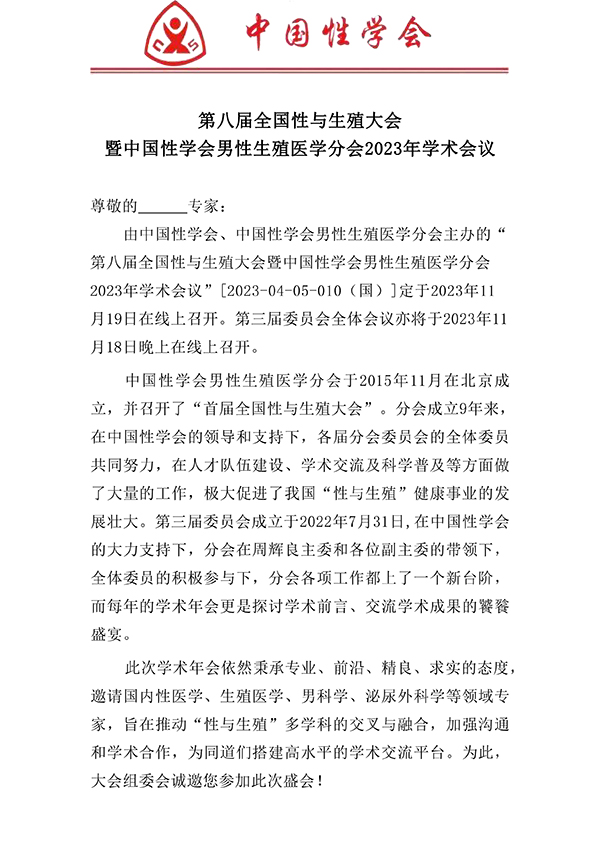 中国性学会

第八届全国性与生殖大会
暨中国性学会男性生殖医学分会2023年学术会议

尊敬的______专家：

由中国性学会、中国性学会男性生殖医学分会主办的“第八届全国性与生殖大会暨中国性学会男性生殖医学分会2023年学术会议”［2023-04-05-010（国）］定于2023年11月19日在线上召开。第三届委员会全体会议亦将于2023年11月18日晚上在线上召开。

中国性学会男性生殖医学分会于2015年11月在北京成立，并召开了“首届全国性与生殖大会”。分会成立9年来，在中国性学会的领导和支持下，各届分会委员会的全体委员共同努力，在人才队伍建设、学术交流及科学普及等方面做了大量的工作，极大促进了我国“性与生殖”健康事业的发展壮大。第三届委员会成立于2022年7月31日，在中国性学会的大力支持下，分会在周辉良主委和各位副主委的带领下，全体委员的积极参与下，分会各项工作都上了一个新台阶，而每年的学术年会更是探讨学术前言、交流学术成果的饕餮盛宴。

此次学术年会依然秉承专业、前沿、精良、求实的态度，邀请国内性医学、生殖医学、男科学、泌尿外科学等领域专家，旨在推动“性与生殖”多学科的交叉与融合，加强沟通和学术合作，为同道们搭建高水平的学术交流平台。为此，大会组委会诚邀您参加此次盛会！